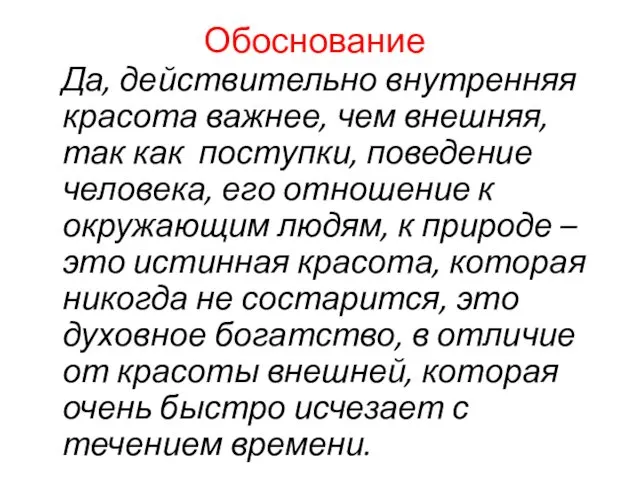 Обоснование

Да, действительно внутренняя красота важнее, чем внешняя, так как поступки, поведение человека, его отношение к окружающим людям, к природе – это истинная красота, которая никогда не состарится, это духовное богатство, в отличие от красоты внешней, которая очень быстро исчезает с течением времени.